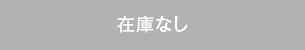 在庫なし